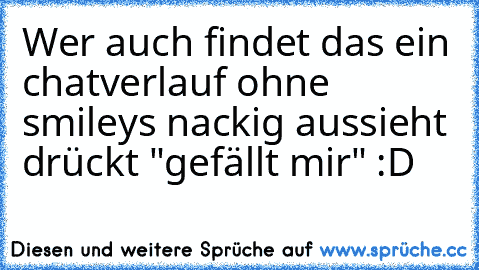 Wer auch findet das ein chatverlauf ohne smileys nackig aussieht drückt "gefällt mir" :D

Diesen und weitere Sprüche auf www.sprüche.cc